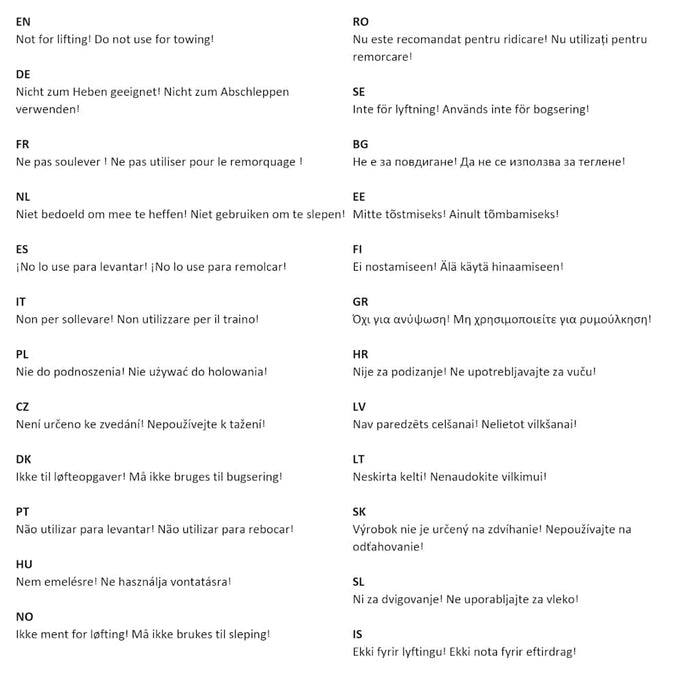 EN
Not for lifting! Do not use for towing!

DE
Nicht zum Heben geeignet! Nicht zum Abschleppen verwenden!

FR
Ne pas soulever ! Ne pas utiliser pour le remorquage !

NL
Niet bedoeld om mee te heffen! Niet gebruiken om te slepen!

ES
¡No lo use para levantar! ¡No lo use para remolcar!

IT
Non per sollevare! Non utilizzare per il traino!

PL
Nie do podnoszenia! Nie używać do holowania!

CZ
Není určeno ke zvedání! Nepoužívejte k tažení!

DK
Ikke til løfteopgaver! Må ikke bruges til bugsering!

PT
Não utilizar para levantar! Não utilizar para rebocar!

HU
Nem emelésre! Ne használja vontatásra!

NO
Ikke ment for løfting! Må ikke brukes til sleping!

RO
Nu este recomandat pentru ridicare! Nu utilizați pentru remorcare!

SE
Inte för lyftning! Används inte för bogsering!

BG
Не е за повдигане! Да не се използва за теглене!

EE
Mitte tõstmiseks! Ainult tõmbamiseks!

FI
Ei nostamiseen! Älä käytä hinaamiseen!

GR
Όχι για ανύψωση! Μη χρησιμοποιείτε για ρυμούλκηση!

HR
Nije za podizanje! Ne upotrebljavajte za vuču!

LV
Nav paredzēts celšanai! Nelietot vilkšanai!

LT
Neskirta kelti! Nenaudokite vilkimui!

SK
Výrobok nie je určený na zdvíhanie! Nepoužívajte na odťahovanie!

SL
Ni za dvigovanje! Ne uporabljajte za vleko!

IS
Ekki fyrir lyftingu! Ekki nota fyrir eftirdrag!